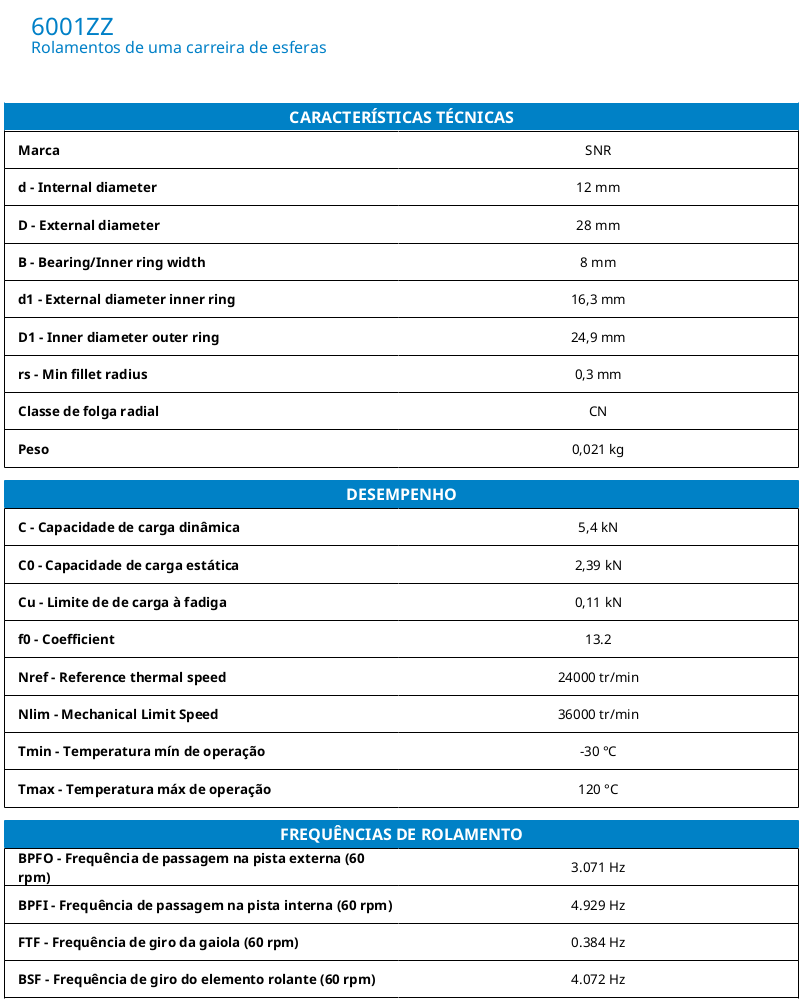 6001ZZ
Rolamentos de uma carreira de esferas

| CARACTERÍSTICAS TÉCNICAS | |
|---|---|
| Marca | SNR |
| d - Internal diameter | 12 mm |
| D - External diameter | 28 mm |
| B - Bearing/Inner ring width | 8 mm |
| d1 - External diameter inner ring | 16,3 mm |
| D1 - Inner diameter outer ring | 24,9 mm |
| rs - Min fillet radius | 0,3 mm |
| Classe de folga radial | CN |
| Peso | 0,021 kg |

| DESEMPENHO | |
|---|---|
| C - Capacidade de carga dinâmica | 5,4 kN |
| C0 - Capacidade de carga estática | 2,39 kN |
| Cu - Limite de de carga à fadiga | 0,11 kN |
| f0 - Coefficient | 13.2 |
| Nref - Reference thermal speed | 24000 tr/min |
| Nlim - Mechanical Limit Speed | 36000 tr/min |
| Tmin - Temperatura mín de operação | -30 °C |
| Tmax - Temperatura máx de operação | 120 °C |

| FREQUÊNCIAS DE ROLAMENTO | |
|---|---|
| BPFO - Frequência de passagem na pista externa (60 rpm) | 3.071 Hz |
| BPFI - Frequência de passagem na pista interna (60 rpm) | 4.929 Hz |
| FTF - Frequência de giro da gaiola (60 rpm) | 0.384 Hz |
| BSF - Frequência de giro do elemento rolante (60 rpm) | 4.072 Hz |